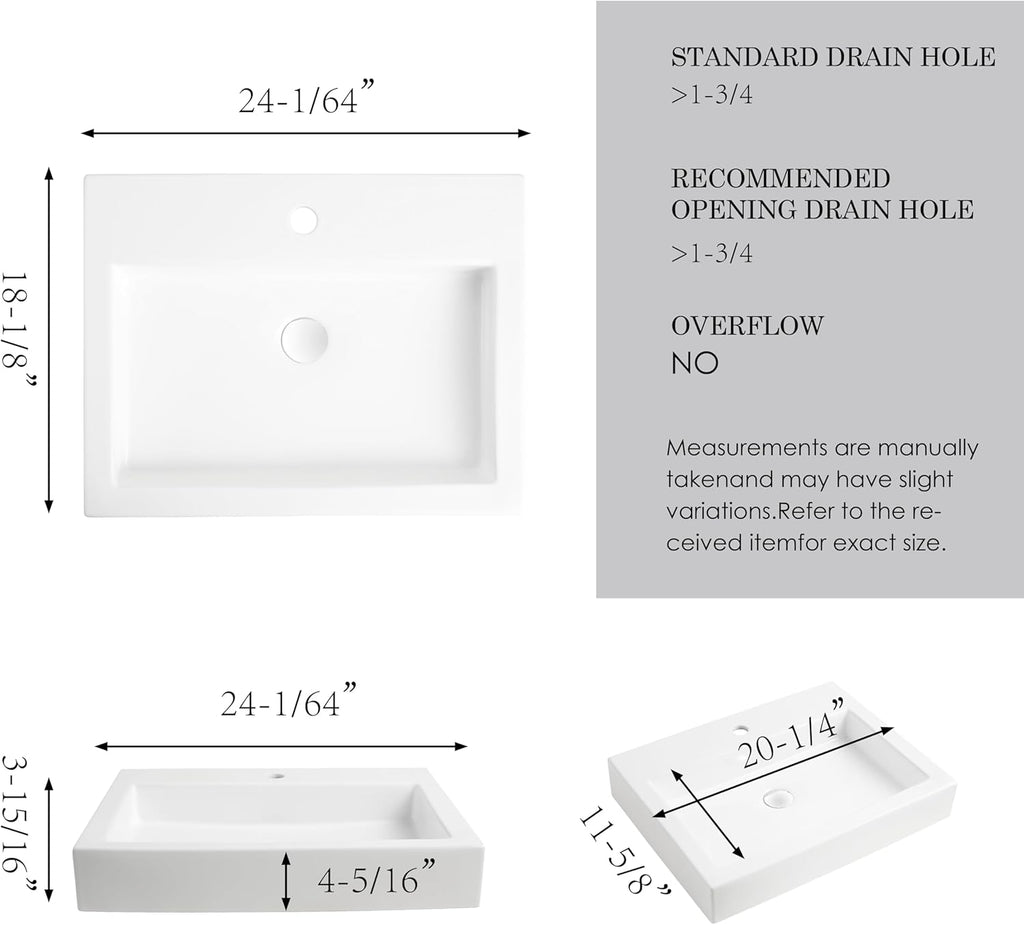 24-1/64”

18-1/8”

STANDARD DRAIN HOLE
>1-3/4

RECOMMENDED OPENING DRAIN HOLE
>1-3/4

OVERFLOW
NO

Measurements are manually takenand may have slight variations.Refer to the received itemfor exact size.

24-1/64”

3-15/16”

4-5/16”

20-1/4”

11-5/8”